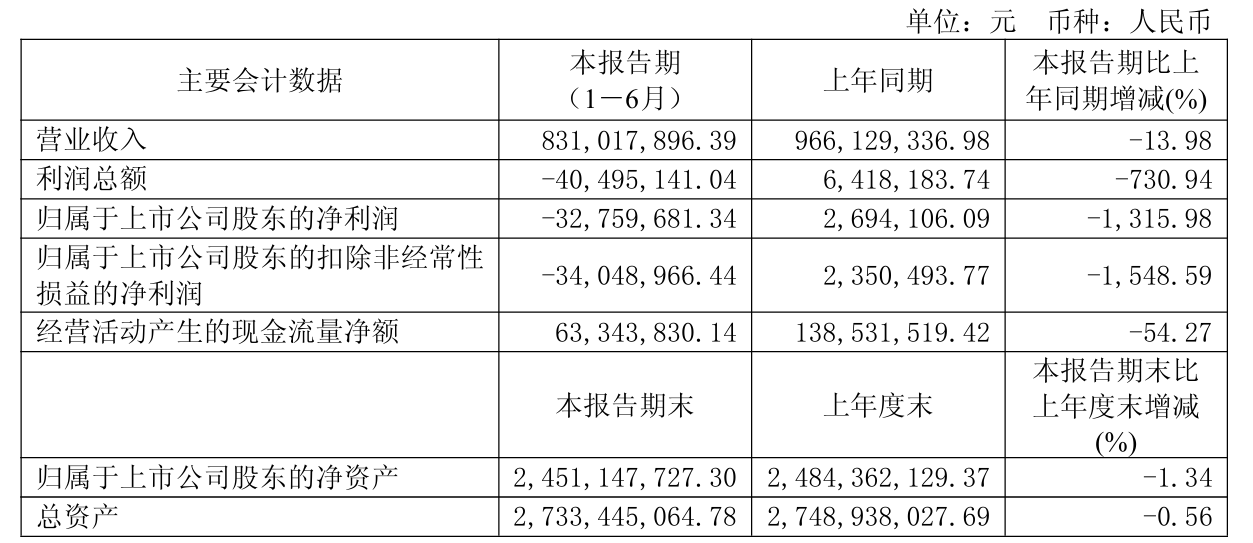 单位：元 币种：人民币

| 主要会计数据 | 本报告期（1－6月） | 上年同期 | 本报告期比上年同期增减(%) |
|---|---|---|---|
| 营业收入 | 831,017,896.39 | 966,129,336.98 | -13.98 |
| 利润总额 | -40,495,141.04 | 6,418,183.74 | -730.94 |
| 归属于上市公司股东的净利润 | -32,759,681.34 | 2,694,106.09 | -1,315.98 |
| 归属于上市公司股东的扣除非经常性损益的净利润 | -34,048,966.44 | 2,350,493.77 | -1,548.59 |
| 经营活动产生的现金流量净额 | 63,343,830.14 | 138,531,519.42 | -54.27 |
|  | 本报告期末 | 上年度末 | 本报告期末比上年度末增减(%) |
| 归属于上市公司股东的净资产 | 2,451,147,727.30 | 2,484,362,129.37 | -1.34 |
| 总资产 | 2,733,445,064.78 | 2,748,938,027.69 | -0.56 |